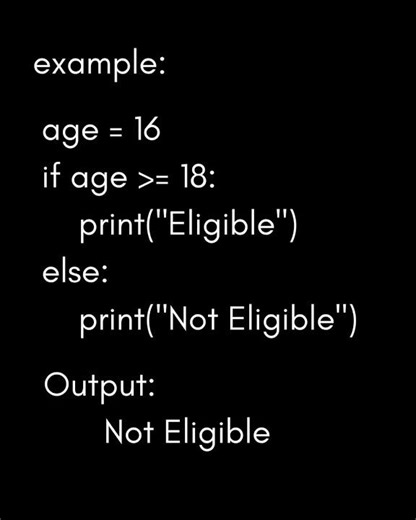 example:

age = 16
if age >= 18:
    print("Eligible")
else:
    print("Not Eligible")

Output:
    Not Eligible